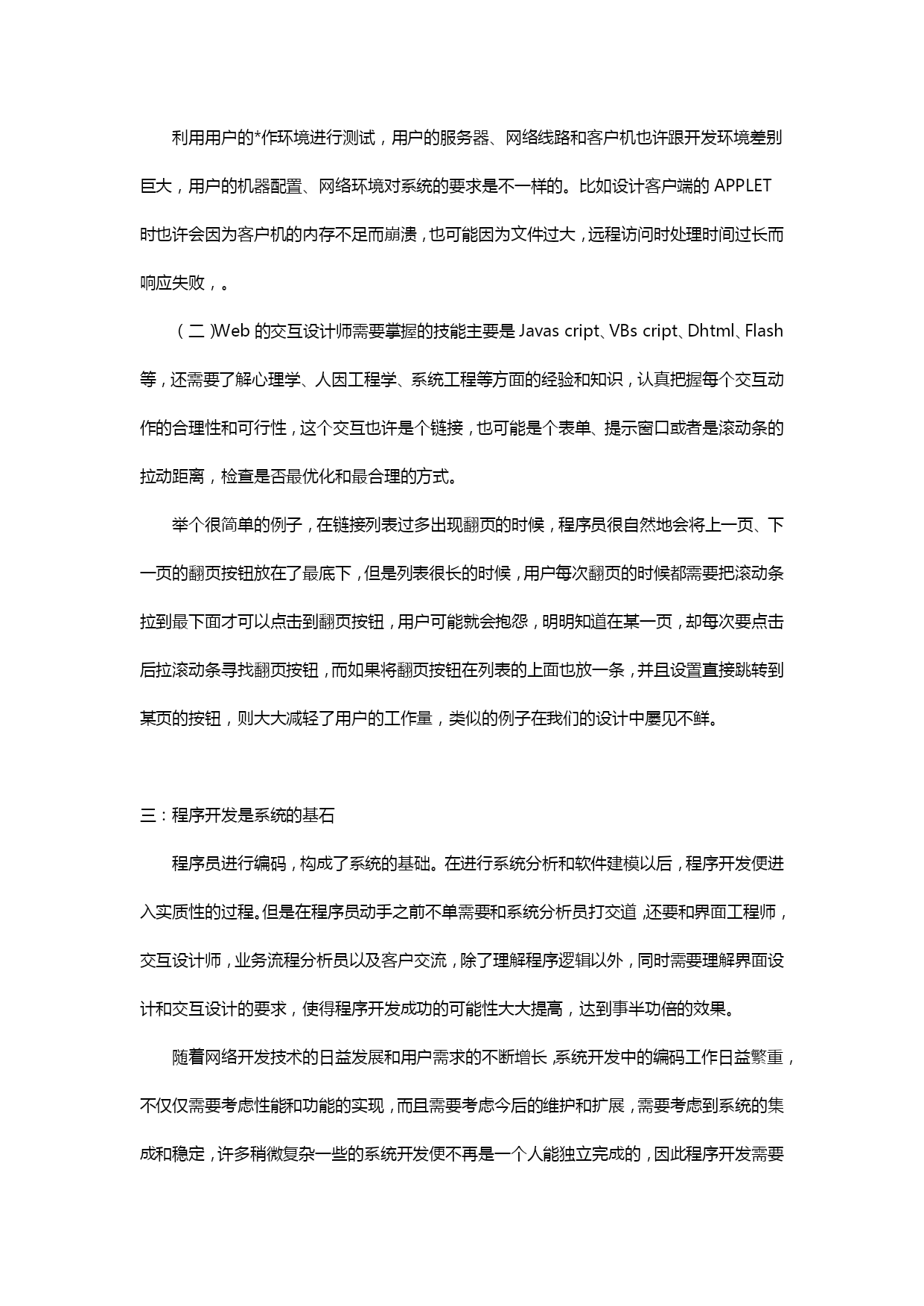 利用用户的*作环境进行测试，用户的服务器、网络线路和客户机也许跟开发环境差别巨大，用户的机器配置、网络环境对系统的要求是不一样的。比如设计客户端的 APPLET 时也许会因为客户机的内存不足而崩溃，也可能因为文件过大，远程访问时处理时间过长而响应失败，。

（二）Web 的交互设计师需要掌握的技能主要是 Javas cript、VBs cript、Dhtml、Flash 等，还需要了解心理学、人因工程学、系统工程等方面的经验和知识，认真把握每个交互动作的合理性和可行性，这个交互也许是个链接，也可能是个表单、提示窗口或者是滚动条的拉动距离，检查是否最优化和最合理的方式。

举个很简单的例子，在链接列表过多出现翻页的时候，程序员很自然地会将上一页、下一页的翻页按钮放在了最底下，但是列表很长的时候，用户每次翻页的时候都需要把滚动条拉到最下面才可以点击到翻页按钮，用户可能就会抱怨，明明知道在某一页，却每次要点击后拉滚动条寻找翻页按钮，而如果将翻页按钮在列表的上面也放一条，并且设置直接跳转到某页的按钮，则大大减轻了用户的工作量，类似的例子在我们的设计中屡见不鲜。

三：程序开发是系统的基石

程序员进行编码，构成了系统的基础。在进行系统分析和软件建模以后，程序开发便进入实质性的过程。但是在程序员动手之前不单需要和系统分析员打交道，还要和界面工程师，交互设计师，业务流程分析员以及客户交流，除了理解程序逻辑以外，同时需要理解界面设计和交互设计的要求，使得程序开发成功的可能性大大提高，达到事半功倍的效果。

随着网络开发技术的日益发展和用户需求的不断增长，系统开发中的编码工作日益繁重，不仅仅需要考虑性能和功能的实现，而且需要考虑今后的维护和扩展，需要考虑到系统的集成和稳定，许多稍微复杂一些的系统开发便不再是一个人能独立完成的，因此程序开发需要